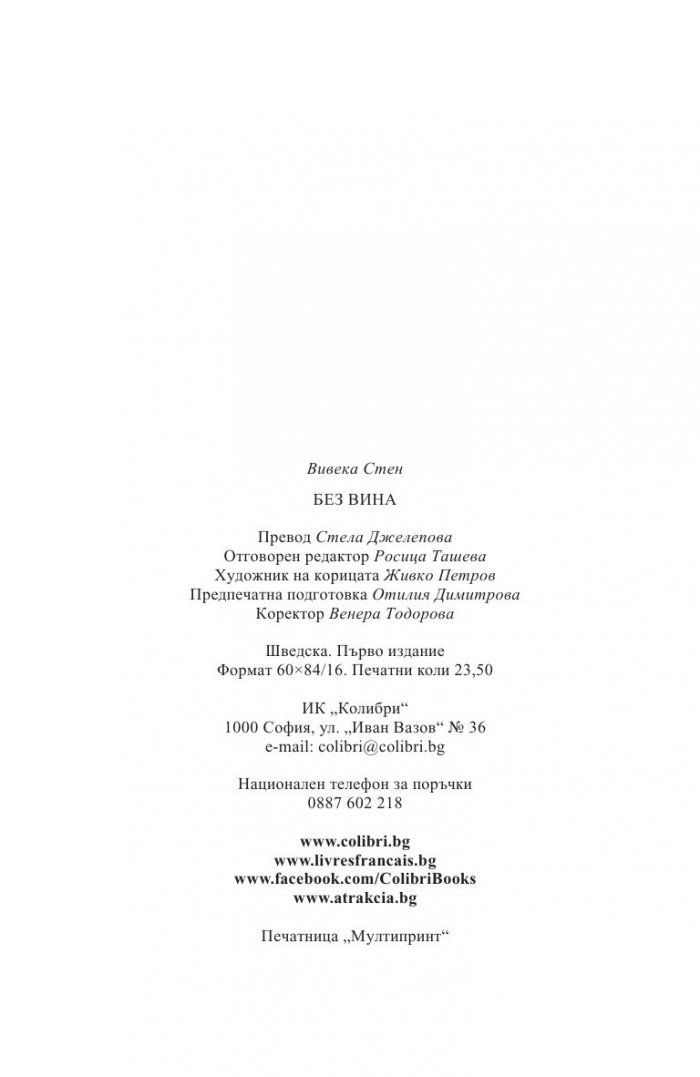 Вивека Стен

БЕЗ ВИНА

Превод Стела Джелепова
Отговорен редактор Росица Ташева
Художник на корицата Живко Петров
Предпечатна подготовка Отилия Димитрова
Коректор Венера Тодорова

Шведска. Първо издание
Формат 60×84/16. Печатни коли 23,50

ИК „Колибри“
1000 София, ул. „Иван Вазов“ № 36
e-mail: colibri@colibri.bg

Национален телефон за поръчки
0887 602 218

www.colibri.bg
www.livresfrancais.bg
www.facebook.com/ColibriBooks
www.atrakcia.bg

Печатница „Мултипринт“